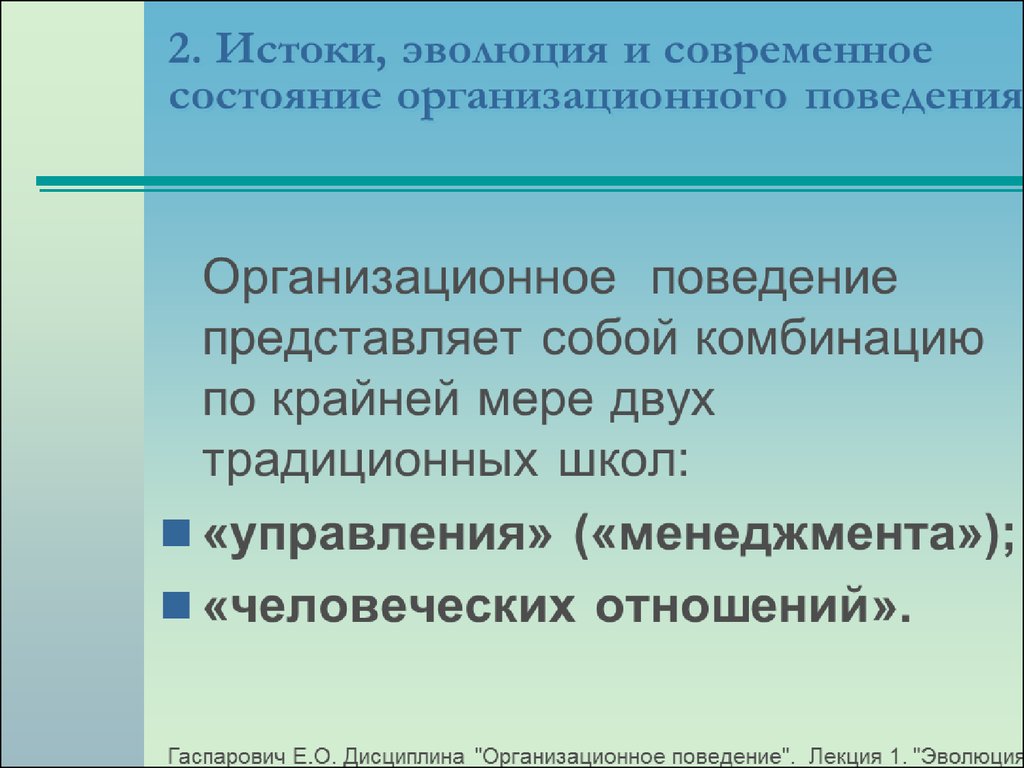 2. Истоки, эволюция и современное состояние организационного поведения

Организационное поведение представляет собой комбинацию по крайней мере двух традиционных школ:

«управления» («менеджмента»);

«человеческих отношений».

Гаспарович Е.О. Дисциплина "Организационное поведение". Лекция 1. "Эволюция